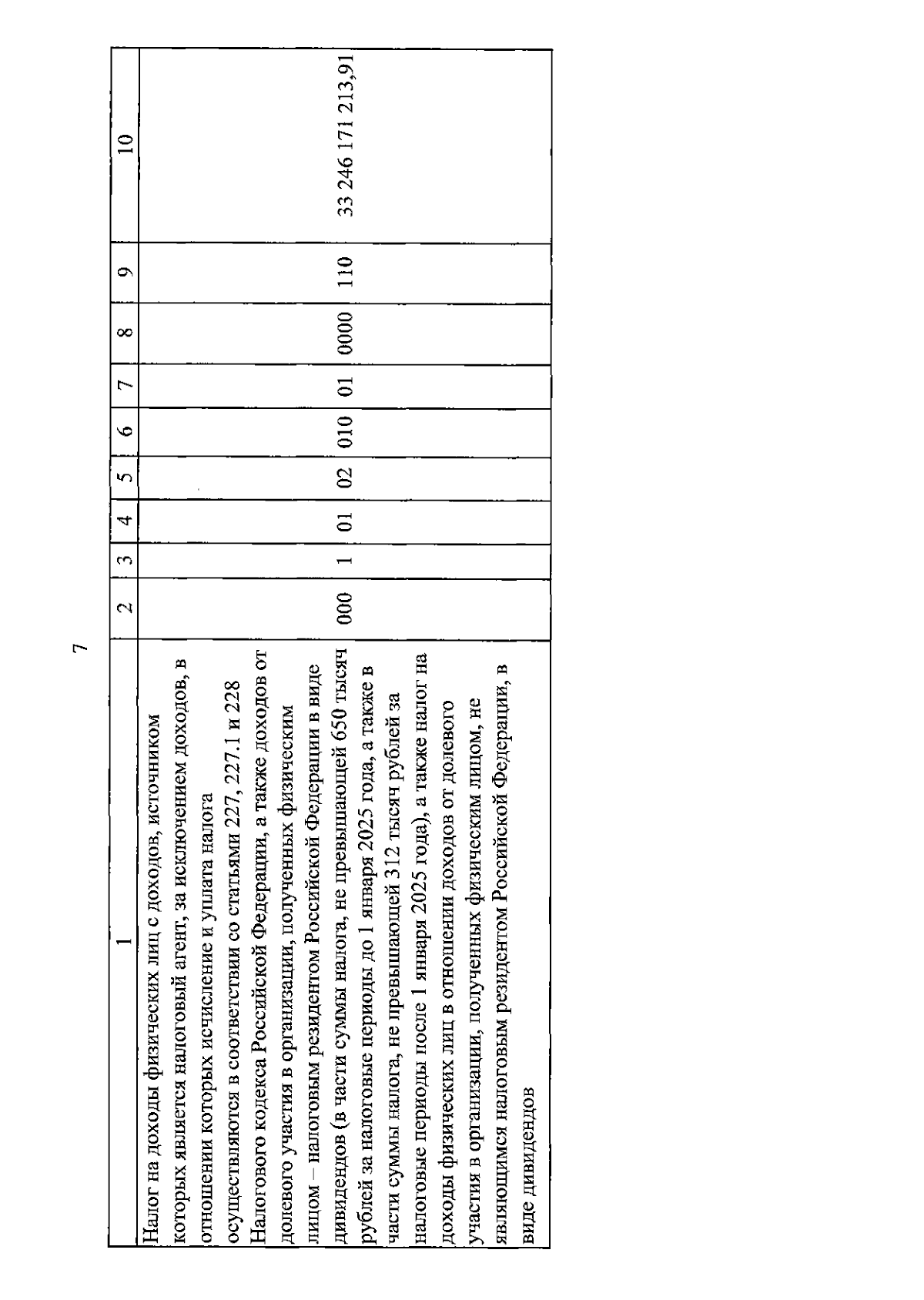 7

| 1 | 2 | 3 | 4 | 5 | 6 | 7 | 8 | 9 | 10 |
|---|---|---|---|---|---|---|---|---|---|
| Налог на доходы физических лиц с доходов, источником которых является налоговый агент, за исключением доходов, в отношении которых исчисление и уплата налога осуществляются в соответствии со статьями 227, 227.1 и 228 Налогового кодекса Российской Федерации, а также доходов от долевого участия в организации, полученных физическим лицом – налоговым резидентом Российской Федерации в виде дивидендов (в части суммы налога, не превышающей 650 тысяч рублей за налоговые периоды до 1 января 2025 года, а также в части суммы налога, не превышающей 312 тысяч рублей за налоговые периоды после 1 января 2025 года), а также налог на доходы физических лиц в отношении доходов от долевого участия в организации, полученных физическим лицом, не являющимся налоговым резидентом Российской Федерации, в виде дивидендов | 000 | 1 | 01 | 02 | 010 | 01 | 0000 | 110 | 33 246 171 213,91 |